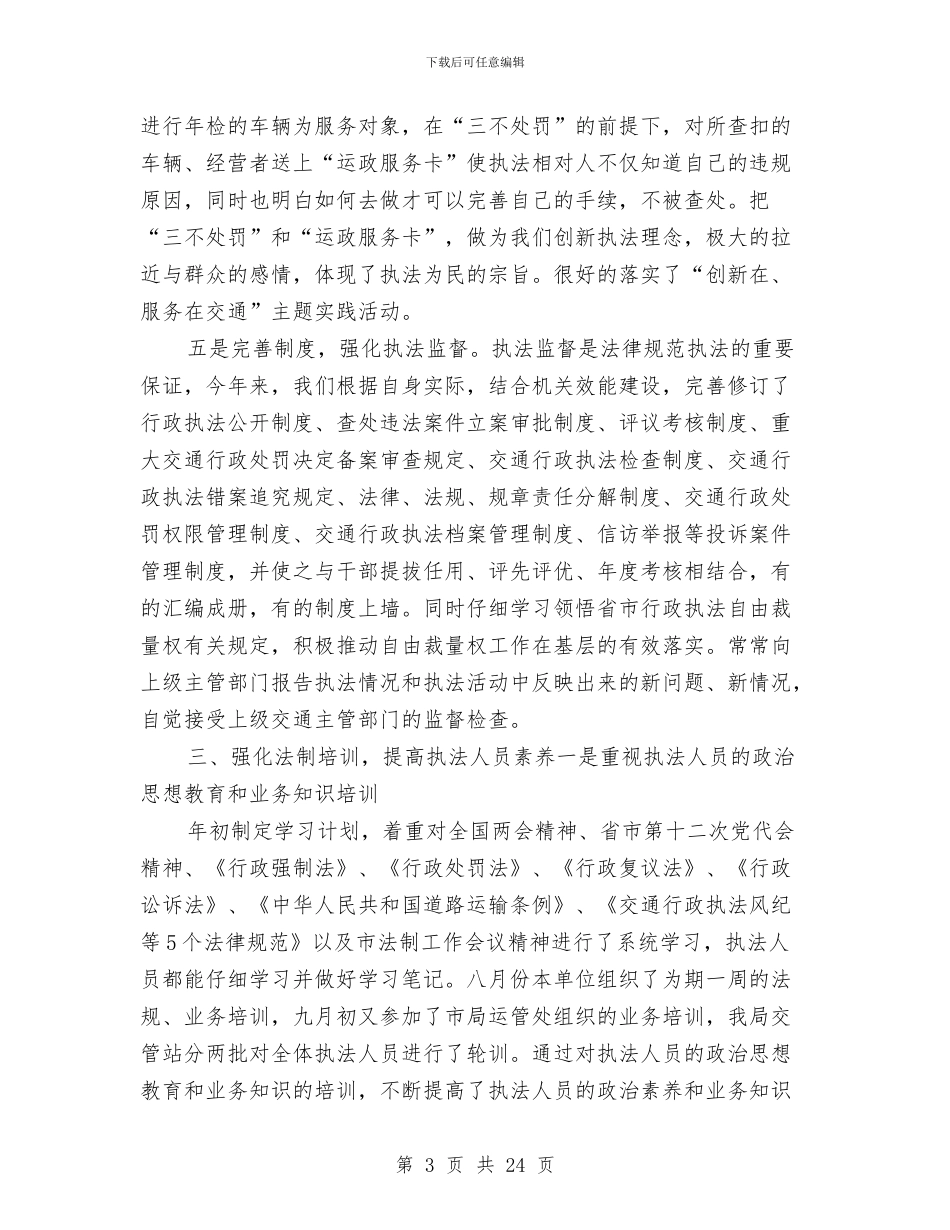 下载后可任意编辑

进行年检的车辆为服务对象，在“三不处罚”的前提下，对所查扣的车辆、经营者送上“运政服务卡”使执法相对人不仅知道自己的违规原因，同时也明白如何去做才可以完善自己的手续，不被查处。把“三不处罚”和“运政服务卡”，做为我们创新执法理念，极大的拉近与群众的感情，体现了执法为民的宗旨。很好的落实了“创新在、服务在交通”主题实践活动。

五是完善制度，强化执法监督。执法监督是法律规范执法的重要保证，今年来，我们根据自身实际，结合机关效能建设，完善修订了行政执法公开制度、查处违法案件立案审批制度、评议考核制度、重大交通行政处罚决定备案审查规定、交通行政执法检查制度、交通行政执法错案追究规定、法律、法规、规章责任分解制度、交通行政处罚权限管理制度、交通行政执法档案管理制度、信访举报等投诉案件管理制度，并使之与干部提拔任用、评先评优、年度考核相结合，有的汇编成册，有的制度上墙。同时仔细学习领悟省市行政执法自由裁量权有关规定，积极推动自由裁量权工作在基层的有效落实。常常向上级主管部门报告执法情况和执法活动中反映出来的新问题、新情况，自觉接受上级交通主管部门的监督检查。

三、强化法制培训，提高执法人员素养一是重视执法人员的政治思想教育和业务知识培训

年初制定学习计划，着重对全国两会精神、省市第十二次党代会精神、《行政强制法》、《行政处罚法》、《行政复议法》、《行政讼诉法》、《中华人民共和国道路运输条例》、《交通行政执法风纪等5个法律规范》以及市法制工作会议精神进行了系统学习，执法人员都能仔细学习并做好学习笔记。八月份本单位组织了为期一周的法规、业务培训，九月初又参加了市局运管处组织的业务培训，我局交管站分两批对全体执法人员进行了轮训。通过对执法人员的政治思想教育和业务知识的培训，不断提高了执法人员的政治素养和业务知识

第 3 页 共 24 页